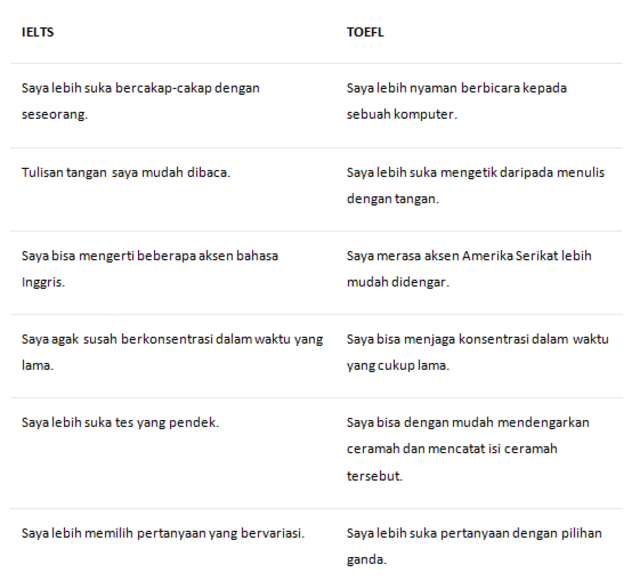 | IELTS | TOEFL |
|---|---|
| Saya lebih suka bercakap-cakap dengan seseorang. | Saya lebih nyaman berbicara kepada sebuah komputer. |
| Tulisan tangan saya mudah dibaca. | Saya lebih suka mengetik daripada menulis dengan tangan. |
| Saya bisa mengerti beberapa aksen bahasa Inggris. | Saya merasa aksen Amerika Serikat lebih mudah didengar. |
| Saya agak susah berkonsentrasi dalam waktu yang lama. | Saya bisa menjaga konsentrasi dalam waktu yang cukup lama. |
| Saya lebih suka tes yang pendek. | Saya bisa dengan mudah mendengarkan ceramah dan mencatat isi ceramah tersebut. |
| Saya lebih memilih pertanyaan yang bervariasi. | Saya lebih suka pertanyaan dengan pilihan ganda. |